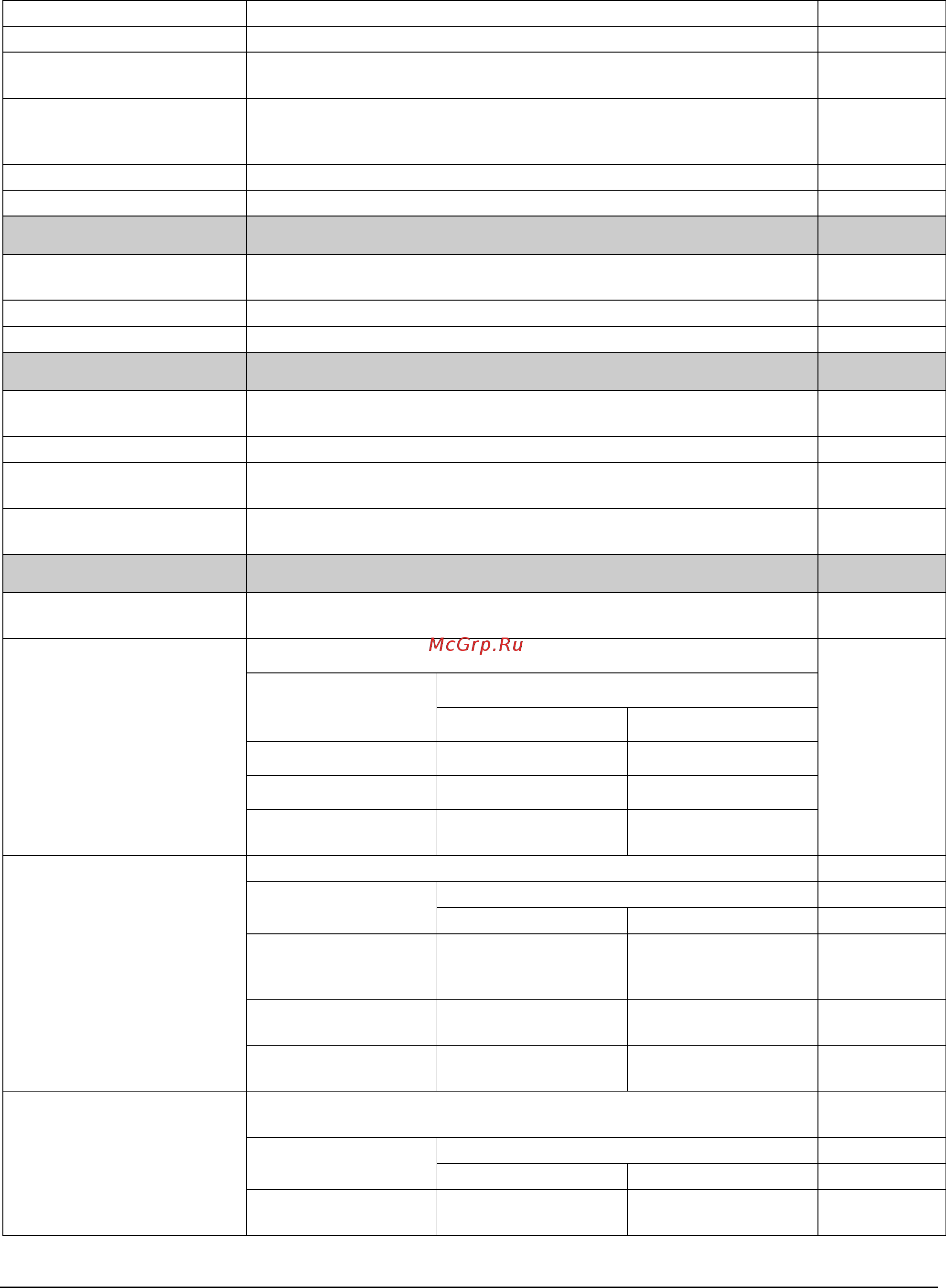 McGrp.Ru